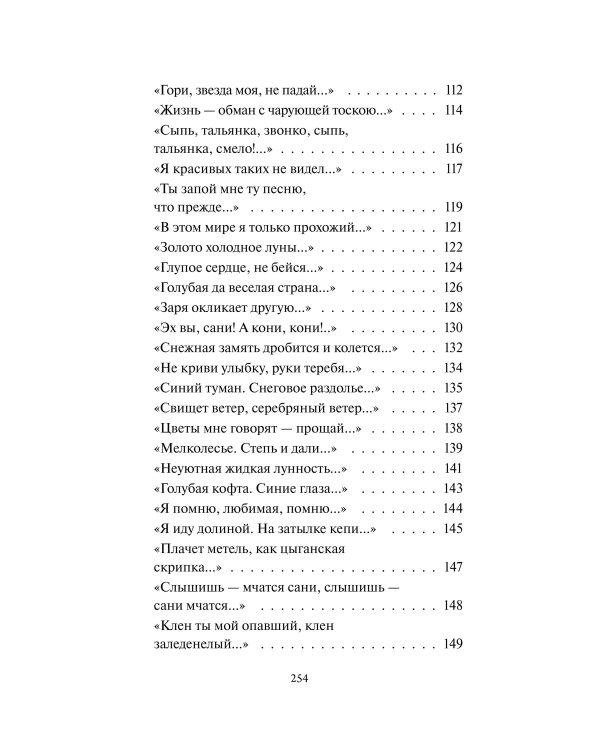 «Гори, звезда моя, не падай...» 112
«Жизнь — обман с чарующей тоскою...» 114
«Сыпь, тальянка, звонко, сыпь, тальянка, смело!...» 116
«Я красивых таких не видел...» 117
«Ты запой мне ту песню, что прежде...» 119
«В этом мире я только прохожий...» 121
«Золото холодное луны...» 122
«Глупое сердце, не бейся...» 124
«Голубая да веселая страна...» 126
«Заря окликает другую...» 128
«Эх вы, сани! А кони, кони!..» 130
«Снежная замять дробится и колется...» 132
«Не криви улыбку, руки теребя...» 134
«Синий туман. Снеговое раздолье...» 135
«Свищет ветер, серебряный ветер...» 137
«Цветы мне говорят — прощай...» 138
«Мелколесье. Степь и дали...» 139
«Неуютная жидкая лунность...» 141
«Голубая кофта. Синие глаза...» 143
«Я помню, любимая, помню...» 144
«Я иду долиной. На затылке кепи...» 145
«Плачет метель, как цыганская скрипка...» 147
«Слышишь — мчатся сани, слышишь — сани мчатся...» 148
«Клен ты мой опавший, клен заледенелый...» 149

254